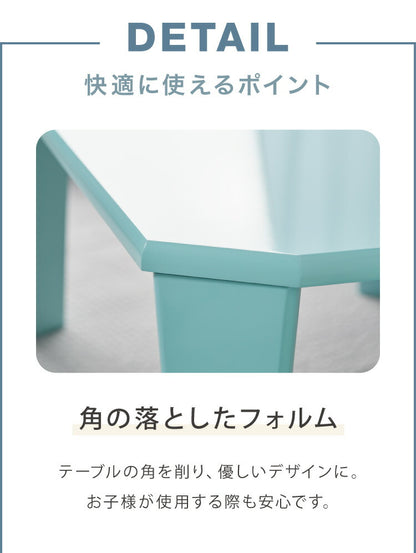 DETAIL

快適に使えるポイント

角の落としたフォルム

テーブルの角を削り、優しいデザインに。
お子様が使用する際も安心です。